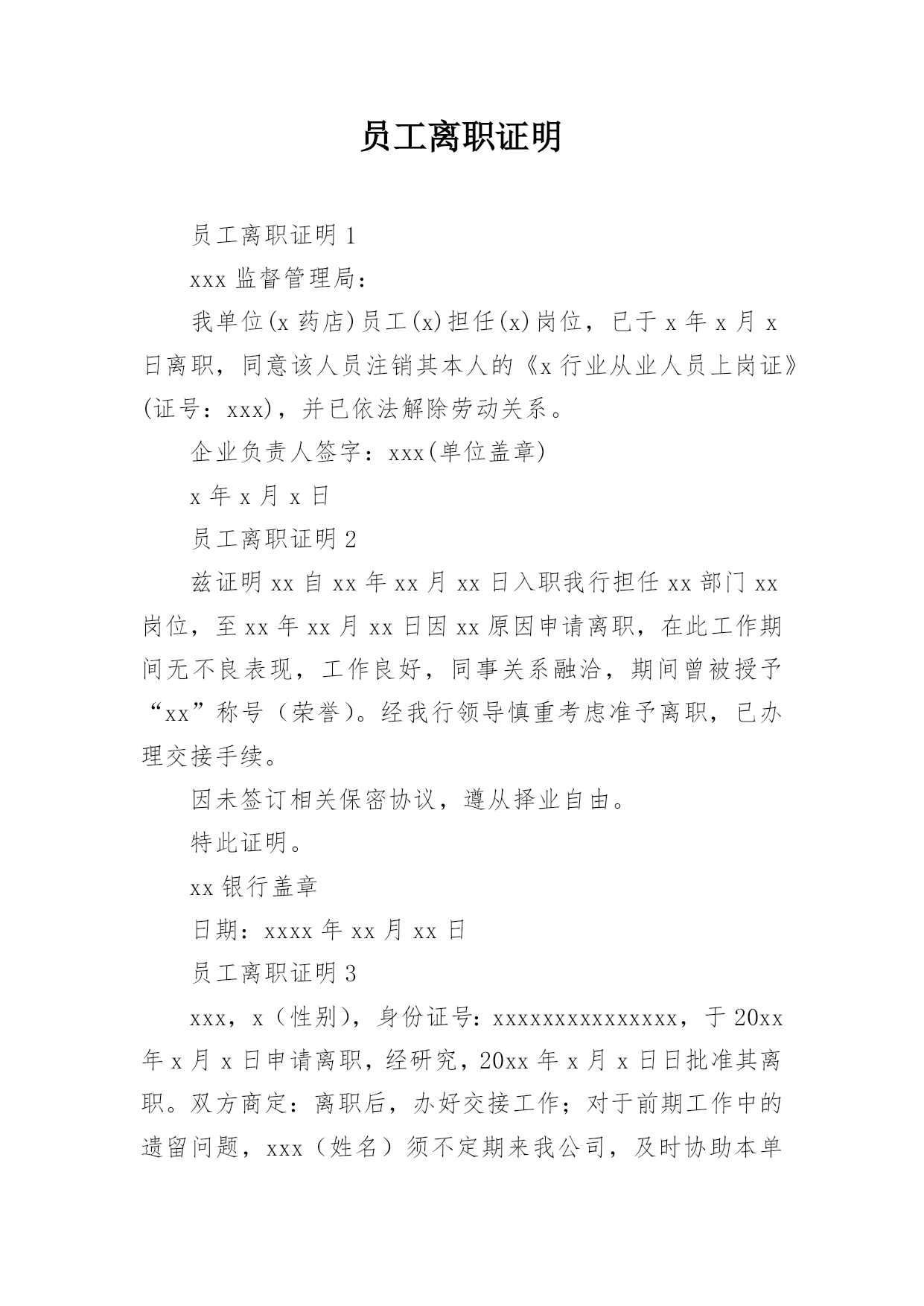 员工离职证明

员工离职证明 1

xxx 监督管理局：

我单位(x 药店)员工(x)担任(x)岗位，已于 x 年 x 月 x 日离职，同意该人员注销其本人的《x 行业从业人员上岗证》(证号：xxx)，并已依法解除劳动关系。

企业负责人签字：xxx(单位盖章)

x 年 x 月 x 日

员工离职证明 2

兹证明 xx 自 xx 年 xx 月 xx 日入职我行担任 xx 部门 xx 岗位，至 xx 年 xx 月 xx 日因 xx 原因申请离职，在此工作期间无不良表现，工作良好，同事关系融洽，期间曾被授予“xx”称号（荣誉）。经我行领导慎重考虑准予离职，已办理交接手续。

因未签订相关保密协议，遵从择业自由。

特此证明。

xx 银行盖章

日期：xxxx 年 xx 月 xx 日

员工离职证明 3

xxx，x（性别），身份证号：xxxxxxxxxxxxxxx，于 20xx 年 x 月 x 日申请离职，经研究，20xx 年 x 月 x 日日批准其离职。双方商定：离职后，办好交接工作；对于前期工作中的遗留问题，xxx（姓名）须不定期来我公司，及时协助本单